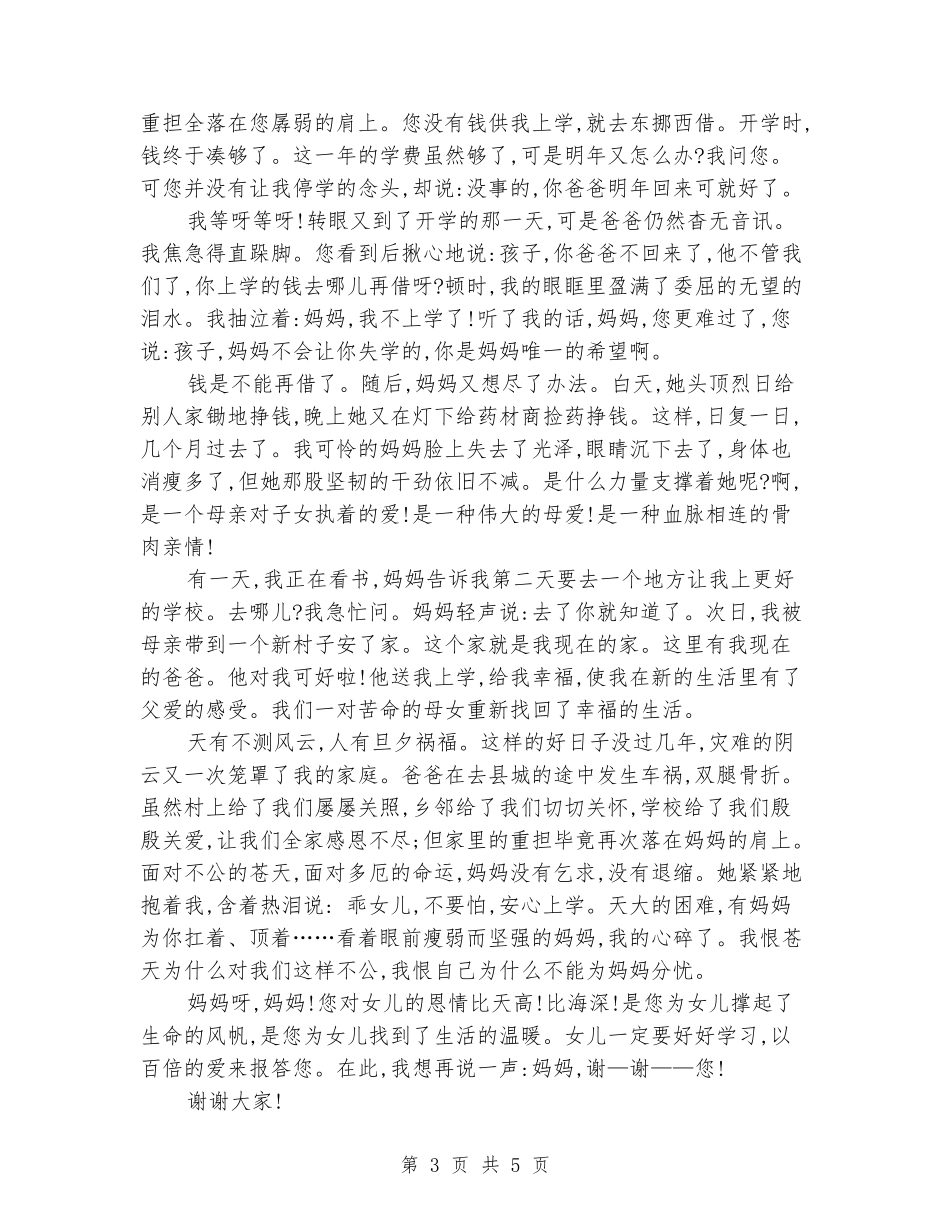 重担全落在您孱弱的肩上。您没有钱供我上学,就去东挪西借。开学时,钱终于凑够了。这一年的学费虽然够了,可是明年又怎么办?我问您。可您并没有让我停学的念头,却说:没事的,你爸爸明年回来可就好了。

我等呀等呀!转眼又到了开学的那一天,可是爸爸仍然杳无音讯。我焦急得直跺脚。您看到后揪心地说:孩子,你爸爸不回来了,他不管我们了,你上学的钱去哪儿再借呀?顿时,我的眼眶里盈满了委屈的无望的泪水。我抽泣着:妈妈,我不上学了!听了我的话,妈妈,您更难过了,您说:孩子,妈妈不会让你失学的,你是妈妈唯一的希望啊。

钱是不能再借了。随后,妈妈又想尽了办法。白天,她头顶烈日给别人家锄地挣钱,晚上她又在灯下给药材商捡药挣钱。这样,日复一日,几个月过去了。我可怜的妈妈脸上失去了光泽,眼睛沉下去了,身体也消瘦多了,但她那股坚韧的干劲依旧不减。是什么力量支撑着她呢?啊,是一个母亲对子女执着的爱!是一种伟大的母爱!是一种血脉相连的骨肉亲情!

有一天,我正在看书,妈妈告诉我第二天要去一个地方让我上更好的学校。去哪儿?我急忙问。妈妈轻声说:去了你就知道了。次日,我被母亲带到一个新村子安了家。这个家就是我现在的家。这里有我现在的爸爸。他对我可好啦!他送我上学,给我幸福,使我在新的生活里有了父爱的感受。我们一对苦命的母女重新找回了幸福的生活。

天有不测风云,人有旦夕祸福。这样的好日子没过几年,灾难的阴云又一次笼罩了我的家庭。爸爸在去县城的途中发生车祸,双腿骨折。虽然村上给了我们屡屡关照,乡邻给了我们切切关怀,学校给了我们殷殷关爱,让我们全家感恩不尽;但家里的重担毕竟再次落在妈妈的肩上。面对不公的苍天,面对多厄的命运,妈妈没有乞求,没有退缩。她紧紧地抱着我,含着热泪说: 乖女儿,不要怕,安心上学。天大的困难,有妈妈为你扛着、顶着……看着眼前瘦弱而坚强的妈妈,我的心碎了。我恨苍天为什么对我们这样不公,我恨自己为什么不能为妈妈分忧。

妈妈呀,妈妈!您对女儿的恩情比天高!比海深!是您为女儿撑起了生命的风帆,是您为女儿找到了生活的温暖。女儿一定要好好学习,以百倍的爱来报答您。在此,我想再说一声:妈妈,谢—谢——您!

谢谢大家!

第 3 页 共 5 页